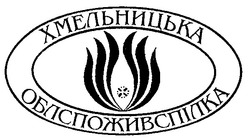 ХМЕЛЬНИЦЬКА
ОБЛСПОЖИВСПІЛКА